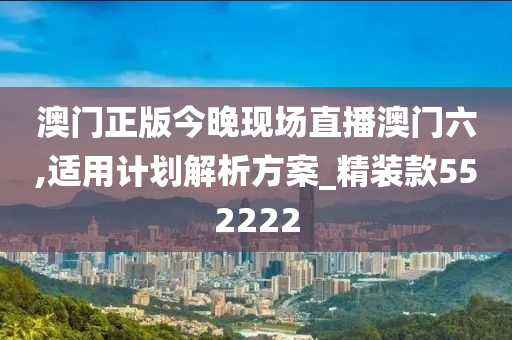 澳门正版今晚现场直播澳门六,适用计划解析方案_精装款552222